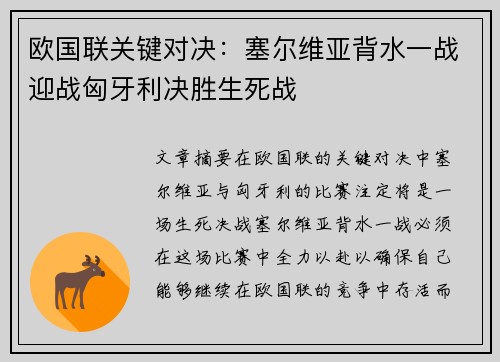 欧国联关键对决：塞尔维亚背水一战迎战匈牙利决胜生死战

文章摘要在欧国联的关键对决中塞尔维亚与匈牙利的比赛注定将是一场生死决战塞尔维亚背水一战必须在这场比赛中全力以赴以确保自己能够继续在欧国联的竞争中存活而